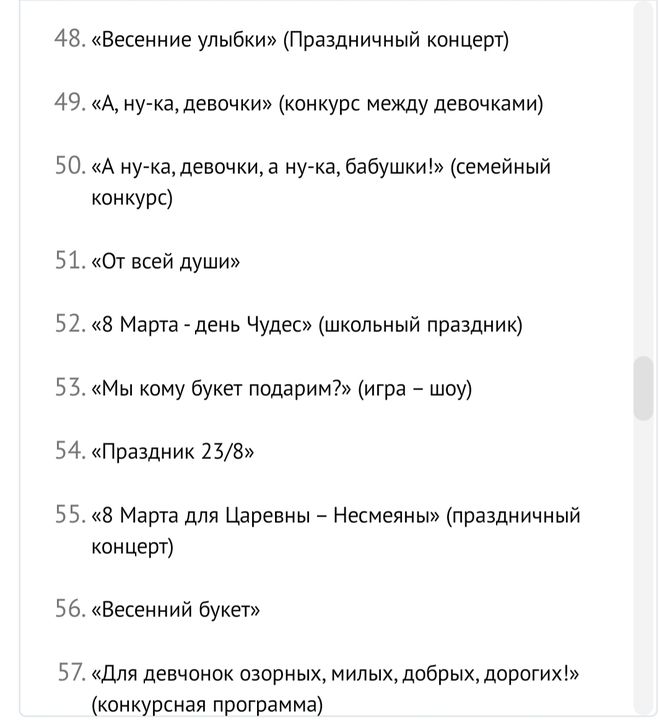 48. «Весенние улыбки» (Праздничный концерт)

49. «А, ну-ка, девочки» (конкурс между девочками)

50. «А ну-ка, девочки, а ну-ка, бабушки!» (семейный конкурс)

51. «От всей души»

52. «8 Марта - день Чудес» (школьный праздник)

53. «Мы кому букет подарим?» (игра – шоу)

54. «Праздник 23/8»

55. «8 Марта для Царевны – Несмеяны» (праздничный концерт)

56. «Весенний букет»

57. «Для девчонок озорных, милых, добрых, дорогих!» (конкурсная программа)